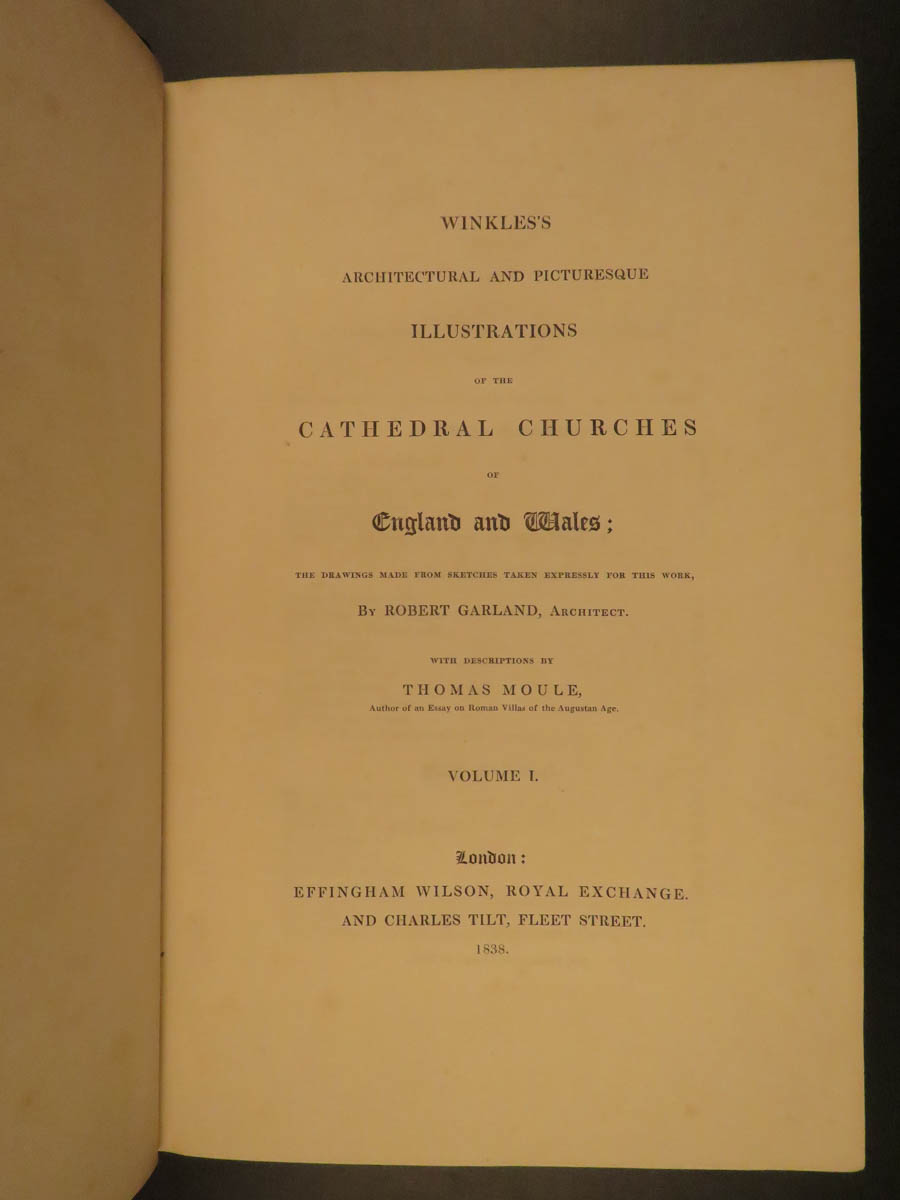 WINKLES'S

ARCHITECTURAL AND PICTURESQUE

ILLUSTRATIONS

OF THE

CATHEDRAL CHURCHES

OF

England and Wales;

THE DRAWINGS MADE FROM SKETCHES TAKEN EXPRESSLY FOR THIS WORK,

BY ROBERT GARLAND, ARCHITECT.

WITH DESCRIPTIONS BY

THOMAS MOULE,

Author of an Essay on Roman Villas of the Augustan Age.

VOLUME I.

London:

EFFINGHAM WILSON, ROYAL EXCHANGE.

AND CHARLES TILT, FLEET STREET.

1838.